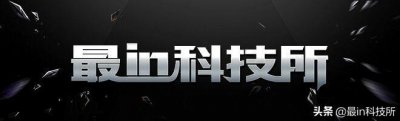 最in科技所

头条 @最in科技所